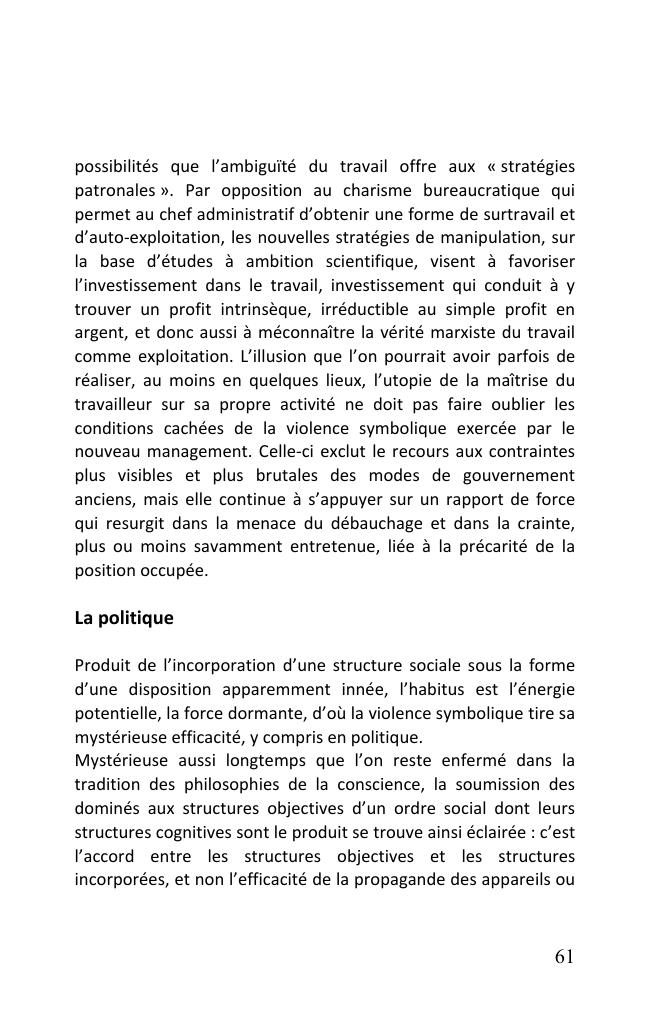 possibilités que l'ambiguïté du travail offre aux « stratégies patronales ». Par opposition au charisme bureaucratique qui permet au chef administratif d'obtenir une forme de surtravail et d'auto-exploitation, les nouvelles stratégies de manipulation, sur la base d'études à ambition scientifique, visent à favoriser l'investissement dans le travail, investissement qui conduit à y trouver un profit intrinsèque, irréductible au simple profit en argent, et donc aussi à méconnaître la vérité marxiste du travail comme exploitation. L'illusion que l'on pourrait avoir parfois de réaliser, au moins en quelques lieux, l'utopie de la maîtrise du travailleur sur sa propre activité ne doit pas faire oublier les conditions cachées de la violence symbolique exercée par le nouveau management. Celle-ci exclut le recours aux contraintes plus visibles et plus brutales des modes de gouvernement anciens, mais elle continue à s'appuyer sur un rapport de force qui resurgit dans la menace du débauchage et dans la crainte, plus ou moins savamment entretenue, liée à la précarité de la position occupée.

La politique

Produit de l'incorporation d'une structure sociale sous la forme d'une disposition apparemment innée, l'habitus est l'énergie potentielle, la force dormante, d'où la violence symbolique tire sa mystérieuse efficacité, y compris en politique.
Mystérieuse aussi longtemps que l'on reste enfermé dans la tradition des philosophies de la conscience, la soumission des dominés aux structures objectives d'un ordre social dont leurs structures cognitives sont le produit se trouve ainsi éclairée : c'est l'accord entre les structures objectives et les structures incorporées, et non l'efficacité de la propagande des appareils ou

61